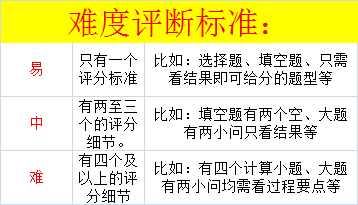 难度评断标准：

| 易 | 只有一个评分标准 | 比如：选择题、填空题、只需看结果即可给分的题型等 |
|---|---|---|
| 中 | 有两至三个的评分细节。 | 比如：填空题有两个空、大题有两小问只看结果等 |
| 难 | 有四个及以上的评分细节 | 比如：有四个计算小题、大题有两小问均需看过程要点等 |